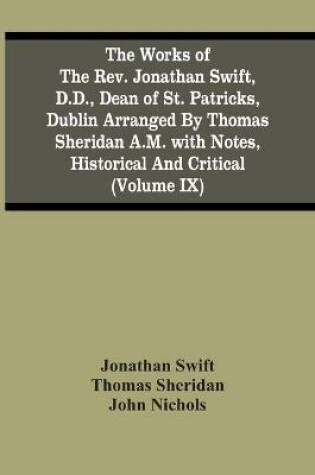 The Works of The Rev. Jonathan Swift, D.D., Dean of St. Patricks, Dublin Arranged By Thomas Sheridan A.M. with Notes, Historical And Critical (Volume IX)

Jonathan Swift
Thomas Sheridan
John Nichols